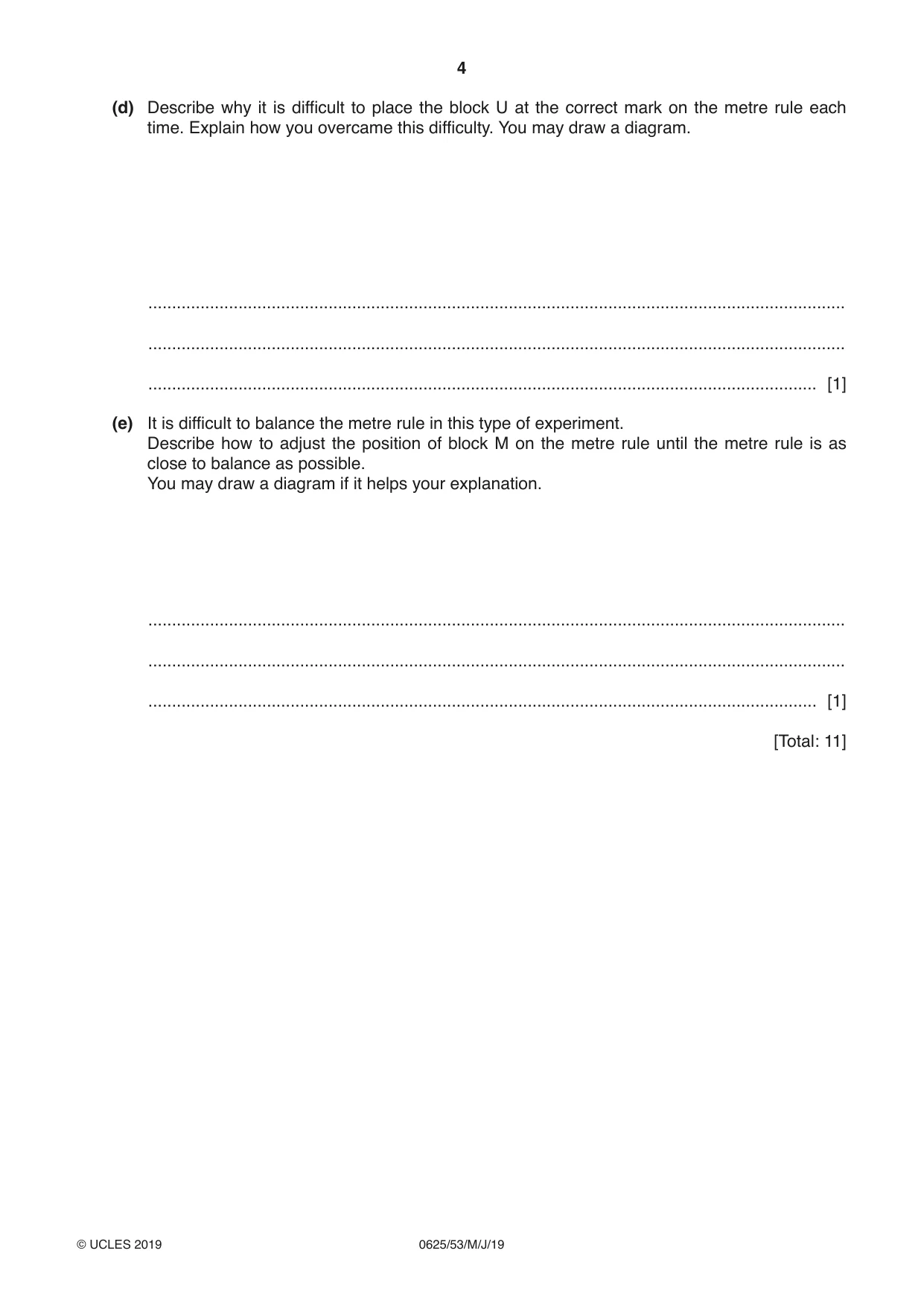 4

(d) Describe why it is difficult to place the block U at the correct mark on the metre rule each time. Explain how you overcame this difficulty. You may draw a diagram.

____

____

____ [1]

(e) It is difficult to balance the metre rule in this type of experiment.
Describe how to adjust the position of block M on the metre rule until the metre rule is as close to balance as possible.
You may draw a diagram if it helps your explanation.

____

____

____ [1]

[Total: 11]

© UCLES 2019 0625/53/M/J/19